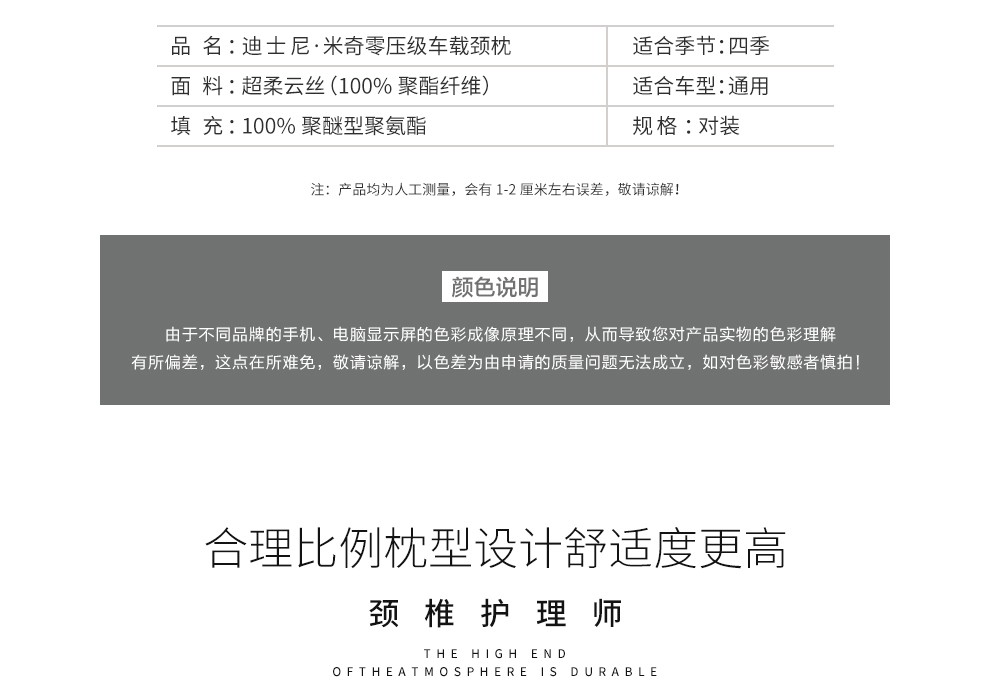 | 品 名：迪士尼·米奇零压级车载颈枕 | 适合季节：四季 |
|---|---|
| 面 料：超柔云丝（100% 聚酯纤维） | 适合车型：通用 |
| 填 充：100% 聚醚型聚氨酯 | 规格：对装 |

注：产品均为人工测量，会有 1-2 厘米左右误差，敬请谅解！

颜色说明

由于不同品牌的手机、电脑显示屏的色彩成像原理不同，从而导致您对产品实物的色彩理解有所偏差，这点在所难免，敬请谅解，以色差为由申请的质量问题无法成立，如对色彩敏感者慎拍！

合理比例枕型设计舒适度更高

颈 椎 护 理 师

THE HIGH END
OFTHEATMOSPHERE IS DURABLE